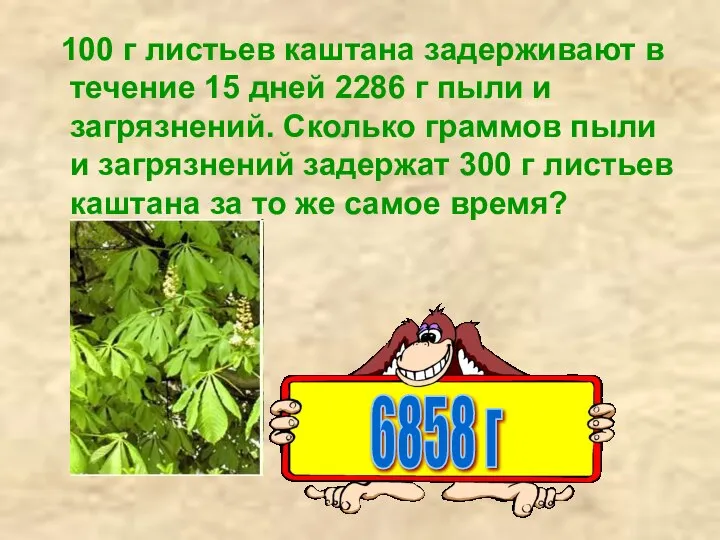 100 г листьев каштана задерживают в течение 15 дней 2286 г пыли и загрязнений. Сколько граммов пыли и загрязнений задержат 300 г листьев каштана за то же самое время?

6858 г